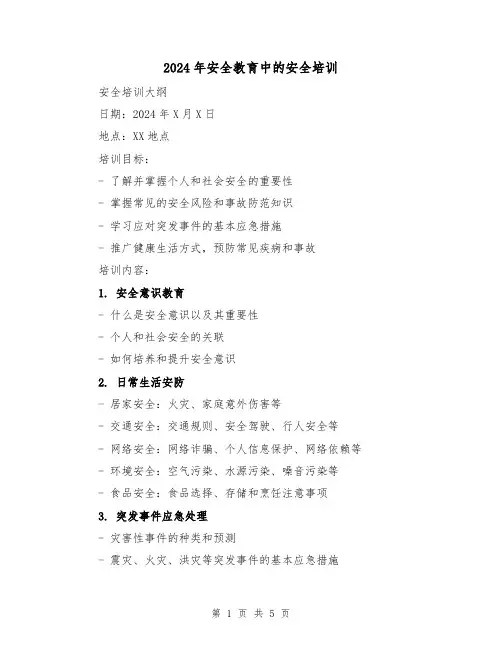 2024年安全教育中的安全培训

安全培训大纲

日期：2024年X月X日

地点：XX地点

培训目标：

- 了解并掌握个人和社会安全的重要性

- 掌握常见的安全风险和事故防范知识

- 学习应对突发事件的基本应急措施

- 推广健康生活方式，预防常见疾病和事故

培训内容：

1. 安全意识教育

- 什么是安全意识以及其重要性

- 个人和社会安全的关联

- 如何培养和提升安全意识

2. 日常生活安防

- 居家安全：火灾、家庭意外伤害等

- 交通安全：交通规则、安全驾驶、行人安全等

- 网络安全：网络诈骗、个人信息保护、网络依赖等

- 环境安全：空气污染、水源污染、噪音污染等

- 食品安全：食品选择、存储和烹饪注意事项

3. 突发事件应急处理

- 灾害性事件的种类和预测

- 震灾、火灾、洪灾等突发事件的基本应急措施

第 1 页 共 5 页